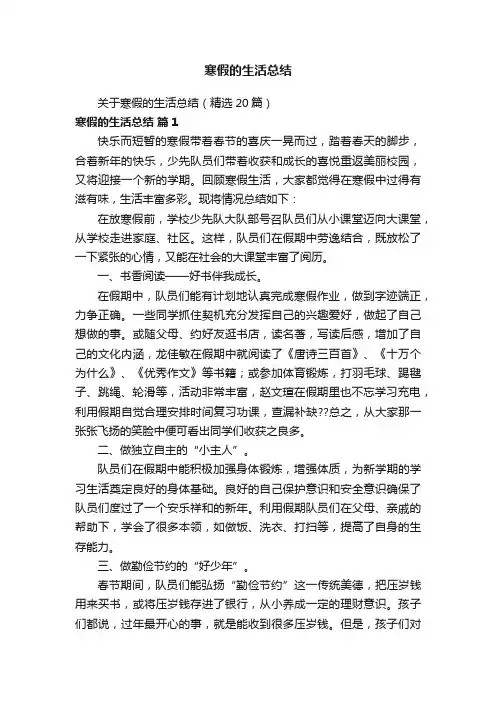 寒假的生活总结

关于寒假的生活总结（精选20篇）

寒假的生活总结 篇1

快乐而短暂的寒假带着春节的喜庆一晃而过，踏着春天的脚步，合着新年的快乐，少先队员们带着收获和成长的喜悦重返美丽校园，又将迎接一个新的学期。回顾寒假生活，大家都觉得在寒假中过得有滋有味，生活丰富多彩。现将情况总结如下：

在放寒假前，学校少先队大队部号召队员们从小课堂迈向大课堂，从学校走进家庭、社区。这样，队员们在假期中劳逸结合，既放松了一下紧张的心情，又能在社会的大课堂丰富了阅历。

一、书香阅读——好书伴我成长。

在假期中，队员们能有计划地认真完成寒假作业，做到字迹端正，力争正确。一些同学抓住契机充分发挥自己的兴趣爱好，做起了自己想做的事。或随父母、约好友逛书店，读名著，写读后感，增加了自己的文化内涵，龙佳敏在假期中就阅读了《唐诗三百首》、《十万个为什么》、《优秀作文》等书籍；或参加体育锻炼，打羽毛球、踢毽子、跳绳、轮滑等，活动非常丰富，赵文瑄在假期里也不忘学习充电，利用假期自觉合理安排时间复习功课，查漏补缺??总之，从大家那一张张飞扬的笑脸中便可看出同学们收获之良多。

二、做独立自主的“小主人”。

队员们在假期中能积极加强身体锻炼，增强体质，为新学期的学习生活奠定良好的身体基础。良好的自己保护意识和安全意识确保了队员们度过了一个安乐祥和的新年。利用假期队员们在父母、亲戚的帮助下，学会了很多本领，如做饭、洗衣、打扫等，提高了自身的生存能力。

三、做勤俭节约的“好少年”。

春节期间，队员们能弘扬“勤俭节约”这一传统美德，把压岁钱用来买书，或将压岁钱存进了银行，从小养成一定的理财意识。孩子们都说，过年最开心的事，就是能收到很多压岁钱。但是，孩子们对